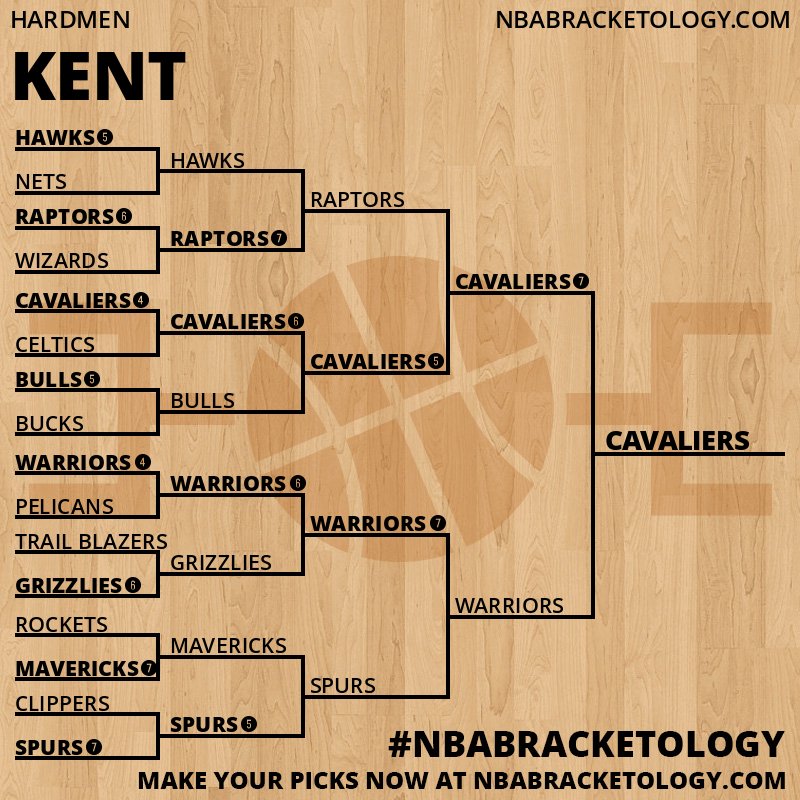 HARDMEN

NBABRACKETOLOGY.COM

KENT

HAWKS 5
NETS
RAPTORS 6
WIZARDS
CAVALIERS 4
CELTICS
BULLS 5
BUCKS
WARRIORS 4
PELICANS
TRAIL BLAZERS
GRIZZLIES 6
ROCKETS
MAVERICKS 7
CLIPPERS
SPURS 7

HAWKS
RAPTORS 7
CAVALIERS 6
BULLS
WARRIORS 6
GRIZZLIES
MAVERICKS
SPURS 5

RAPTORS
CAVALIERS 5
WARRIORS 7
SPURS

CAVALIERS 7
WARRIORS

CAVALIERS

#NBABRACKETOLOGY
MAKE YOUR PICKS NOW AT NBABRACKETOLOGY.COM